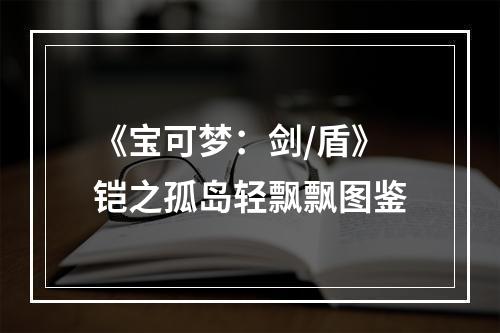 《宝可梦：剑/盾》
铠之孤岛轻飘飘图鉴